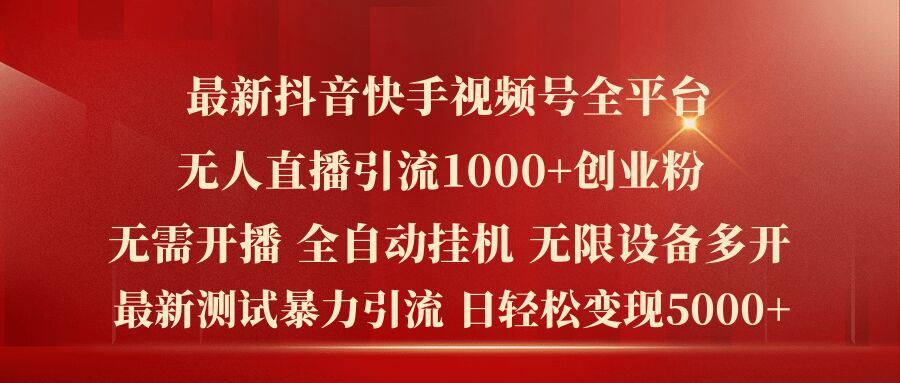 最新抖音快手视频号全平台
无人直播引流1000+创业粉
无需开播 全自动挂机 无限设备多开
最新测试暴力引流 日轻松变现5000+